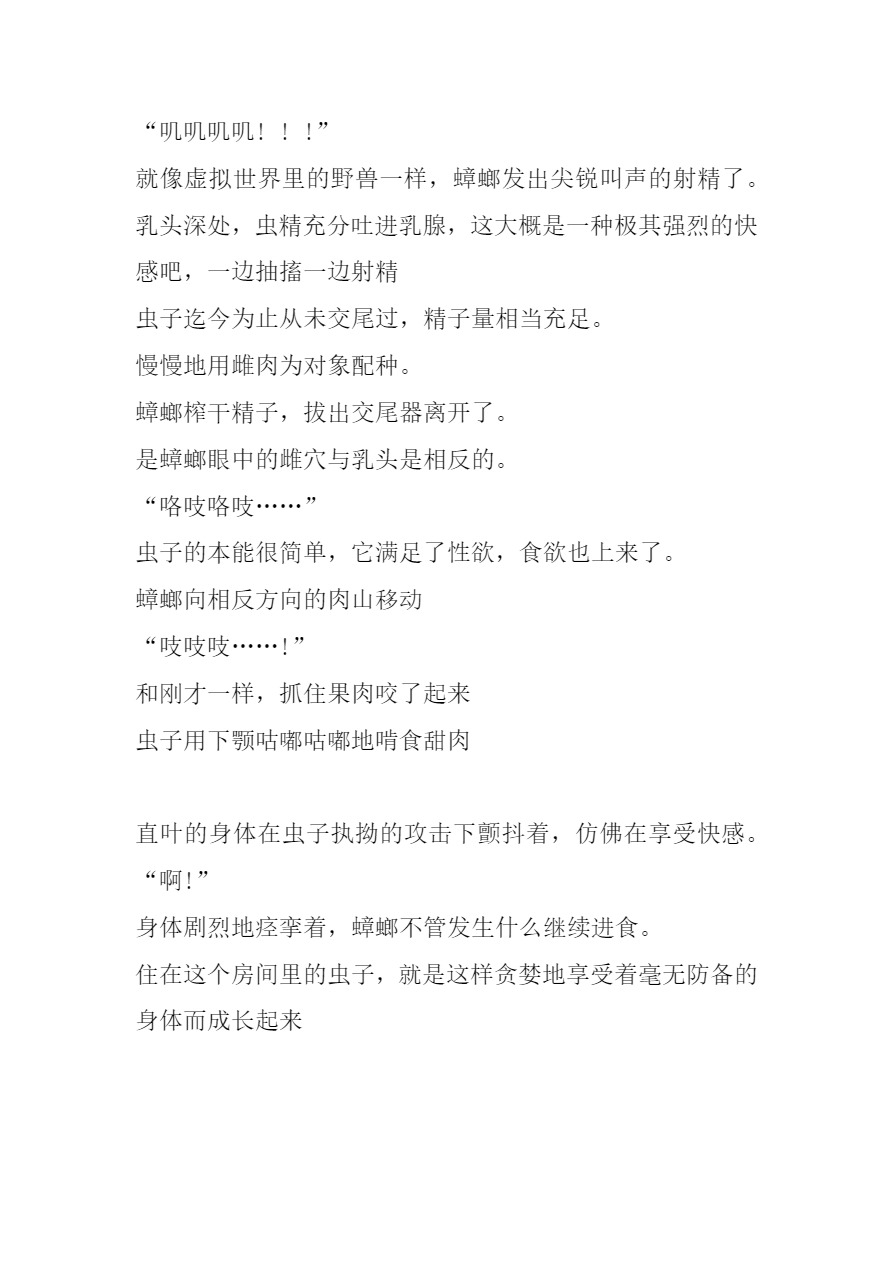 “叽叽叽叽！！！”
就像虚拟世界里的野兽一样，蟑螂发出尖锐叫声的射精了。
乳头深处，虫精充分吐进乳腺，这大概是一种极其强烈的快感吧，一边抽搐一边射精
虫子迄今为止从未交尾过，精子量相当充足。
慢慢地用雌肉为对象配种。
蟑螂榨干精子，拔出交尾器离开了。
是蟑螂眼中的雌穴与乳头是相反的。
“咯吱咯吱……”
虫子的本能很简单，它满足了性欲，食欲也上来了。
蟑螂向相反方向的肉山移动
“吱吱吱……!”
和刚才一样，抓住果肉咬了起来
虫子用下颚咕嘟咕嘟地啃食甜肉

直叶的身体在虫子执拗的攻击下颤抖着，仿佛在享受快感。
“啊!”
身体剧烈地痉挛着，蟑螂不管发生什么继续进食。
住在这个房间里的虫子，就是这样贪婪地享受着毫无防备的身体而成长起来